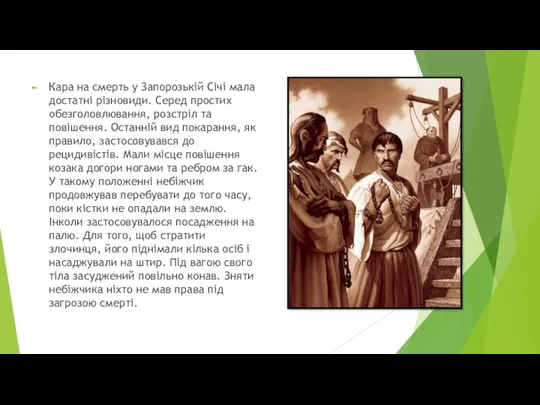 Кара на смерть у Запорозькій Січі мала достатні різновиди. Серед простих обезголовлювання, розстріл та повішення. Останній вид покарання, як правило, застосовувався до рецидивістів. Мали місце повішення козака догори ногами та ребром за гак. У такому положенні небіжчик продовжував перебувати до того часу, поки кістки не опадали на землю. Інколи застосовувалося посадження на палю. Для того, щоб стратити злочинця, його піднімали кілька осіб і насаджували на штир. Під вагою свого тіла засуджений повільно конав. Зняти небіжчика ніхто не мав права під загрозою смерті.